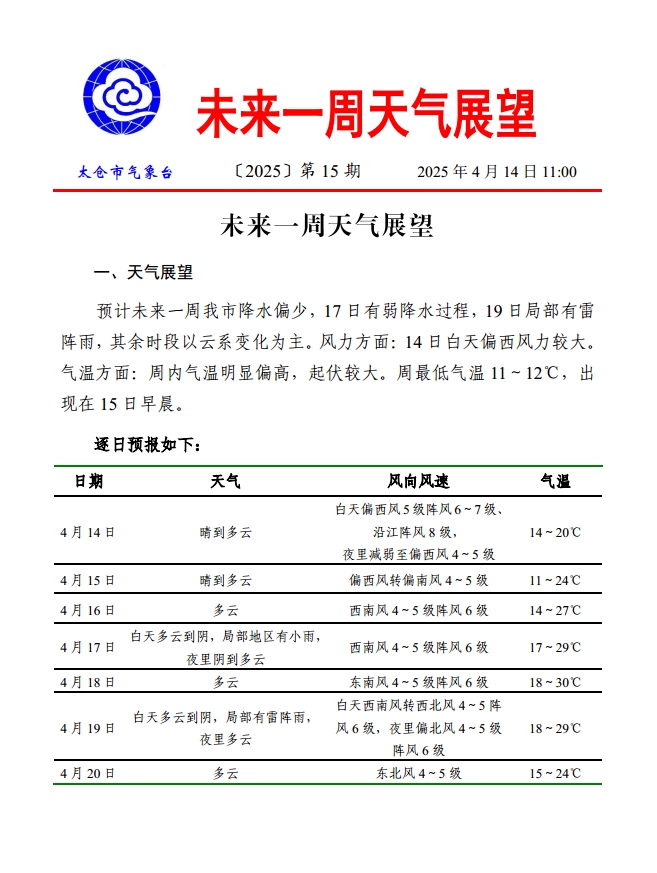 未来一周天气展望

太仓市气象台　〔2025〕第 15 期　2025 年 4 月 14 日 11:00

未来一周天气展望

一、天气展望

预计未来一周我市降水偏少，17 日有弱降水过程，19 日局部有雷阵雨，其余时段以云系变化为主。风力方面：14 日白天偏西风力较大。气温方面：周内气温明显偏高，起伏较大。周最低气温 11～12℃，出现在 15 日早晨。

逐日预报如下：

| 日期 | 天气 | 风向风速 | 气温 |
|---|---|---|---|
| 4 月 14 日 | 晴到多云 | 白天偏西风 5 级阵风 6～7 级、沿江阵风 8 级，夜里减弱至偏西风 4～5 级 | 14～20℃ |
| 4 月 15 日 | 晴到多云 | 偏西风转偏南风 4～5 级 | 11～24℃ |
| 4 月 16 日 | 多云 | 西南风 4～5 级阵风 6 级 | 14～27℃ |
| 4 月 17 日 | 白天多云到阴，局部地区有小雨，夜里阴到多云 | 西南风 4～5 级阵风 6 级 | 17～29℃ |
| 4 月 18 日 | 多云 | 东南风 4～5 级阵风 6 级 | 18～30℃ |
| 4 月 19 日 | 白天多云到阴，局部有雷阵雨，夜里多云 | 白天西南风转西北风 4～5 阵风 6 级，夜里偏北风 4～5 级阵风 6 级 | 18～29℃ |
| 4 月 20 日 | 多云 | 东北风 4～5 级 | 15～24℃ |